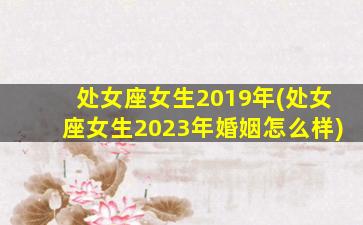 处女座女生2019年(处女座女生2023年婚姻怎么样)